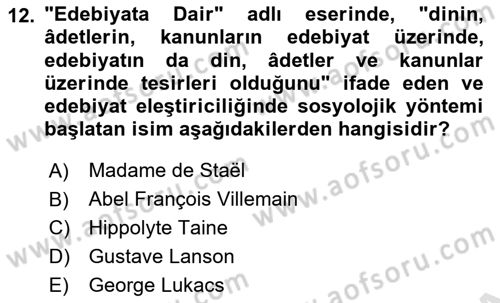 12. "Edebiyata Dair" adlı eserinde, "dinin, âdetlerin, kanunların edebiyat üzerinde, edebiyatın da din, âdetler ve kanunlar üzerinde tesirleri olduğunu" ifade eden ve edebiyat eleştiriciliğinde sosyolojik yöntemi başlatan isim aşağıdakilerden hangisidir?

A) Madame de Staël
B) Abel François Villemain
C) Hippolyte Taine
D) Gustave Lanson
E) George Lukacs

www.aofsoru.com